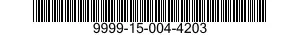 9999-15-004-4203